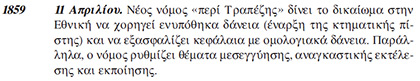 1859

11 Απριλίου. Νέος νόμος «περί Τραπέζης» δίνει το δικαίωμα στην Εθνική να χορηγεί ενυπόθηκα δάνεια (έναρξη της κτηματικής πίστης) και να εξασφαλίζει κεφάλαια με ομολογιακά δάνεια. Παράλληλα, ο νόμος ρυθμίζει θέματα μεσεγγύησης, αναγκαστικής εκτέλεσης και εκποίησης.